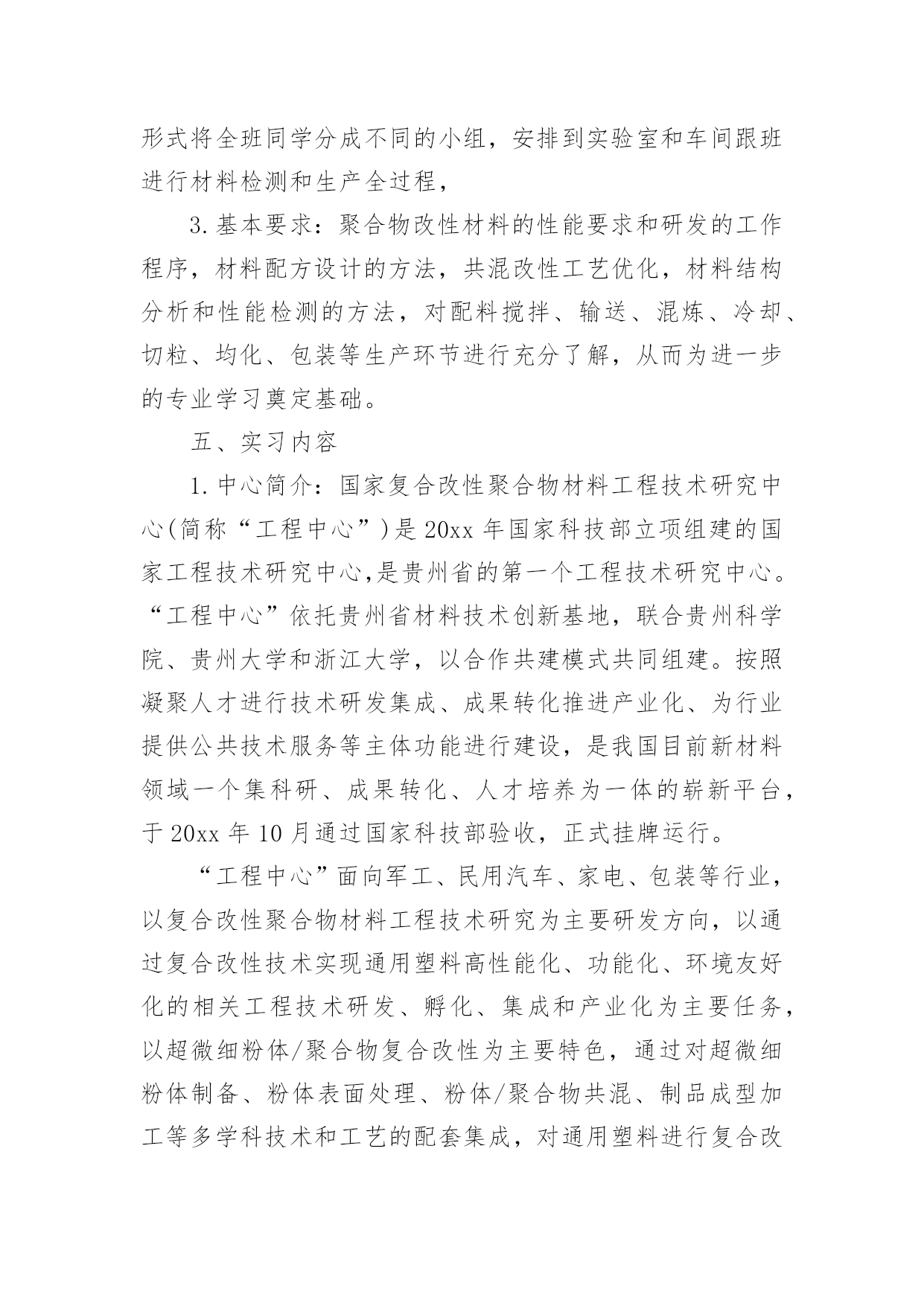 形式将全班同学分成不同的小组，安排到实验室和车间跟班进行材料检测和生产全过程，

3.基本要求：聚合物改性材料的性能要求和研发的工作程序，材料配方设计的方法，共混改性工艺优化，材料结构分析和性能检测的方法，对配料搅拌、输送、混炼、冷却、切粒、均化、包装等生产环节进行充分了解，从而为进一步的专业学习奠定基础。

五、实习内容

1.中心简介：国家复合改性聚合物材料工程技术研究中心(简称“工程中心”)是20xx年国家科技部立项组建的国家工程技术研究中心,是贵州省的第一个工程技术研究中心。“工程中心”依托贵州省材料技术创新基地，联合贵州科学院、贵州大学和浙江大学，以合作共建模式共同组建。按照凝聚人才进行技术研发集成、成果转化推进产业化、为行业提供公共技术服务等主体功能进行建设，是我国目前新材料领域一个集科研、成果转化、人才培养为一体的崭新平台，于20xx年10月通过国家科技部验收，正式挂牌运行。

“工程中心”面向军工、民用汽车、家电、包装等行业，以复合改性聚合物材料工程技术研究为主要研发方向，以通过复合改性技术实现通用塑料高性能化、功能化、环境友好化的相关工程技术研发、孵化、集成和产业化为主要任务，以超微细粉体/聚合物复合改性为主要特色，通过对超微细粉体制备、粉体表面处理、粉体/聚合物共混、制品成型加工等多学科技术和工艺的配套集成，对通用塑料进行复合改